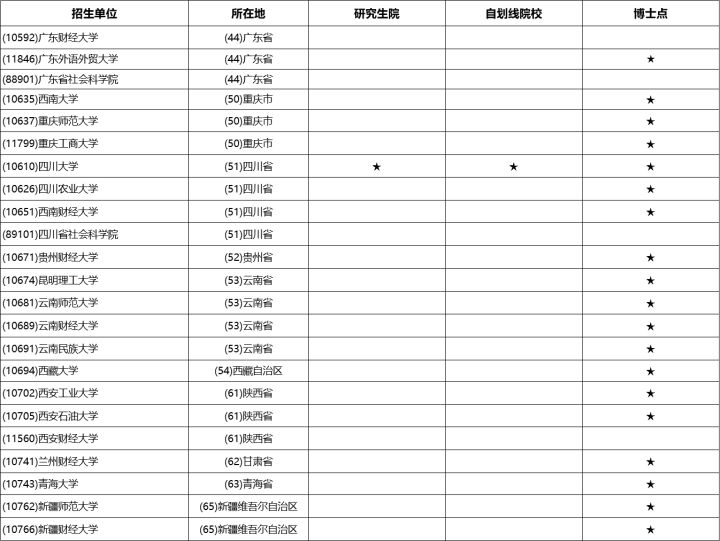 | 招生单位 | 所在地 | 研究生院 | 自划线院校 | 博士点 |
|---|---|---|---|---|
| (10592)广东财经大学 | (44)广东省 | | | |
| (11846)广东外语外贸大学 | (44)广东省 | | | ★ |
| (88901)广东省社会科学院 | (44)广东省 | | | |
| (10635)西南大学 | (50)重庆市 | | | ★ |
| (10637)重庆师范大学 | (50)重庆市 | | | ★ |
| (11799)重庆工商大学 | (50)重庆市 | | | ★ |
| (10610)四川大学 | (51)四川省 | ★ | ★ | ★ |
| (10626)四川农业大学 | (51)四川省 | | | ★ |
| (10651)西南财经大学 | (51)四川省 | | | ★ |
| (89101)四川省社会科学院 | (51)四川省 | | | |
| (10671)贵州财经大学 | (52)贵州省 | | | ★ |
| (10674)昆明理工大学 | (53)云南省 | | | ★ |
| (10681)云南师范大学 | (53)云南省 | | | ★ |
| (10689)云南财经大学 | (53)云南省 | | | ★ |
| (10691)云南民族大学 | (53)云南省 | | | ★ |
| (10694)西藏大学 | (54)西藏自治区 | | | ★ |
| (10702)西安工业大学 | (61)陕西省 | | | ★ |
| (10705)西安石油大学 | (61)陕西省 | | | ★ |
| (11560)西安财经大学 | (61)陕西省 | | | |
| (10741)兰州财经大学 | (62)甘肃省 | | | ★ |
| (10743)青海大学 | (63)青海省 | | | ★ |
| (10762)新疆师范大学 | (65)新疆维吾尔自治区 | | | ★ |
| (10766)新疆财经大学 | (65)新疆维吾尔自治区 | | | ★ |